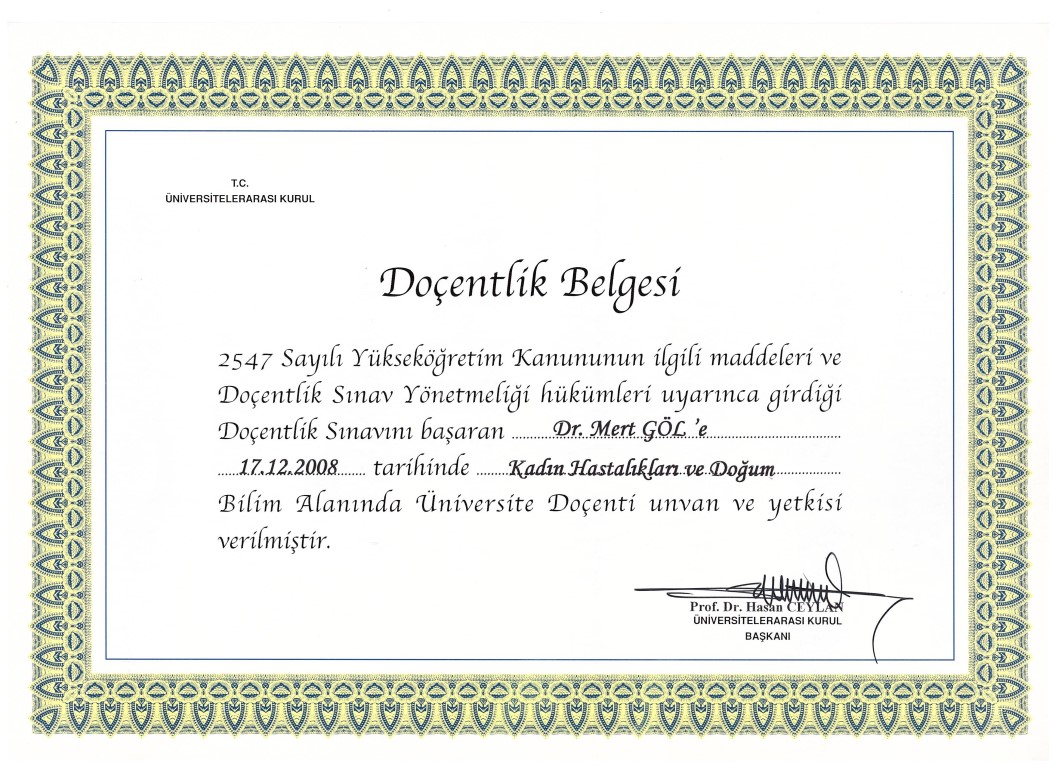 T.C.
ÜNİVERSİTELERARASI KURUL

Doçentlik Belgesi

2547 Sayılı Yükseköğretim Kanununun ilgili maddeleri ve Doçentlik Sınav Yönetmeliği hükümleri uyarınca girdiği Doçentlik Sınavını başaran Dr. Mert GÖL 'e 17.12.2008 tarihinde Kadın Hastalıkları ve Doğum Bilim Alanında Üniversite Doçenti unvan ve yetkisi verilmiştir.

Prof. Dr. Hasan CEYLAN
ÜNİVERSİTELERARASI KURUL
BAŞKANI